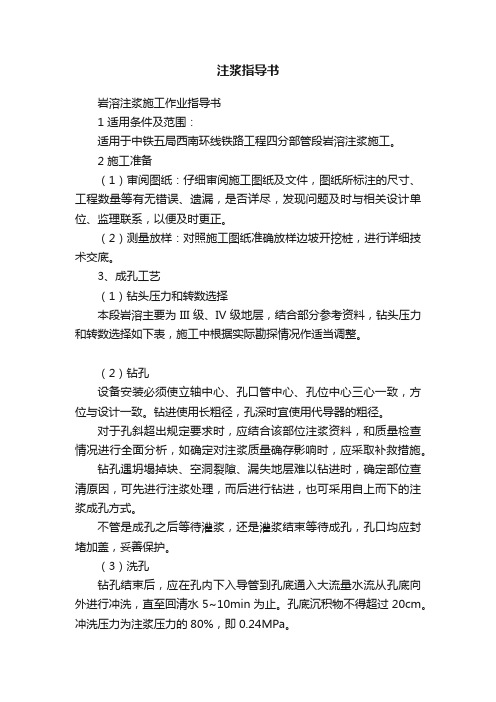 注浆指导书

岩溶注浆施工作业指导书

1 适用条件及范围：

适用于中铁五局西南环线铁路工程四分部管段岩溶注浆施工。

2 施工准备

（1）审阅图纸：仔细审阅施工图纸及文件，图纸所标注的尺寸、工程数量等有无错误、遗漏，是否详尽，发现问题及时与相关设计单位、监理联系，以便及时更正。

（2）测量放样：对照施工图纸准确放样边坡开挖桩，进行详细技术交底。

3、成孔工艺

（1）钻头压力和转数选择

本段岩溶主要为 Ⅲ 级、Ⅳ 级地层，结合部分参考资料，钻头压力和转数选择如下表，施工中根据实际勘探情况作适当调整。

（2）钻孔

设备安装必须使立轴中心、孔口管中心、孔位中心三心一致，方位与设计一致。钻进使用长粗径，孔深时宜使用代导器的粗径。

对于孔斜超出规定要求时，应结合该部位注浆资料，和质量检查情况进行全面分析，如确定对注浆质量确存影响时，应采取补救措施。

钻孔遇坍塌掉块、空洞裂隙、漏失地层难以钻进时，确定部位查清原因，可先进行注浆处理，而后进行钻进，也可采用自上而下的注浆成孔方式。

不管是成孔之后等待灌浆，还是灌浆结束等待成孔，孔口均应封堵加盖，妥善保护。

（3）洗孔

钻孔结束后，应在孔内下入导管到孔底通入大流量水流从孔底向外进行冲洗，直至回清水 5~10min 为止。孔底沉积物不得超过 20cm。冲洗压力为注浆压力的 80%，即 0.24MPa。